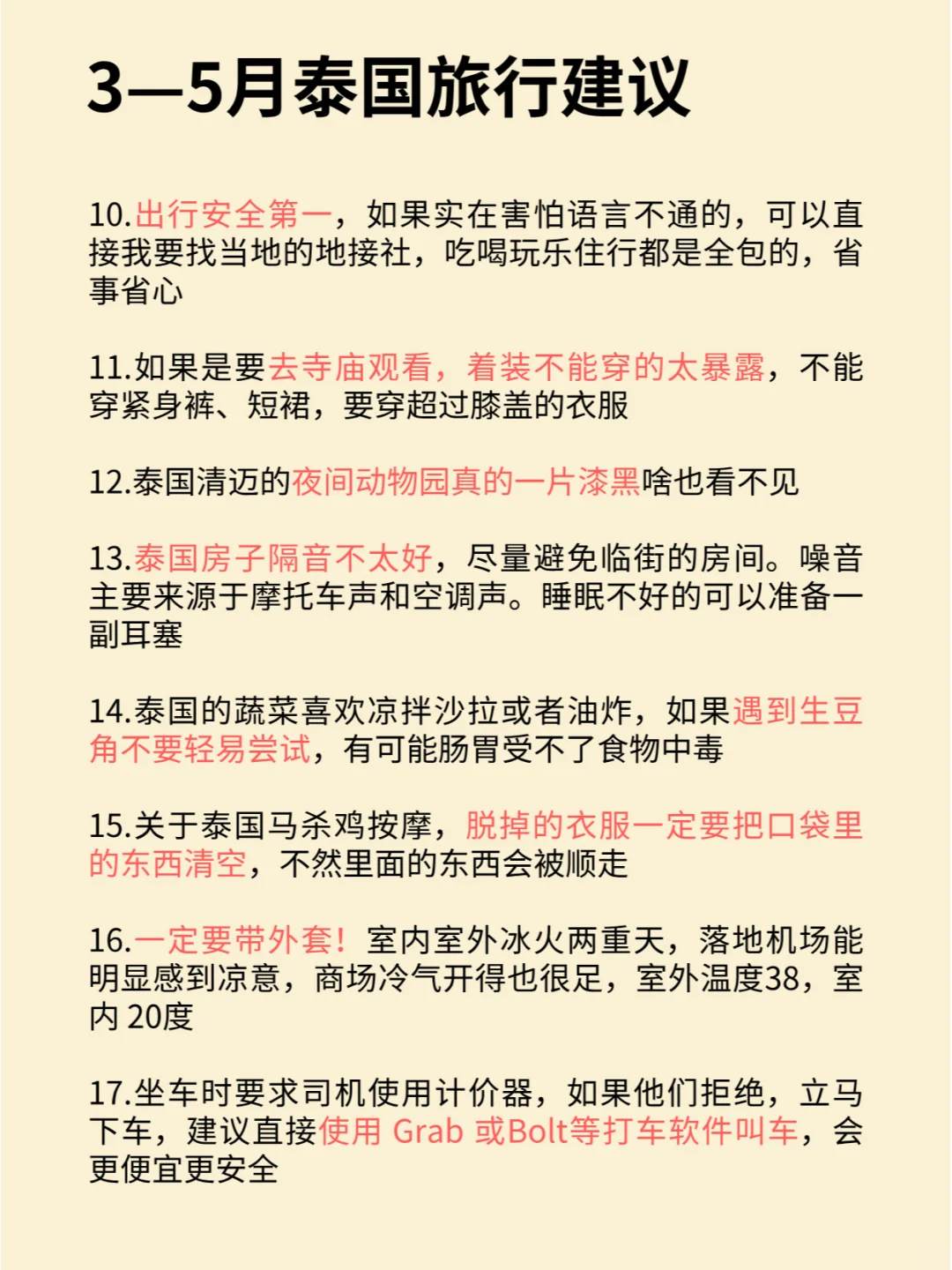 3—5月泰国旅行建议

10.出行安全第一，如果实在害怕语言不通的，可以直接我要找当地的地接社，吃喝玩乐住行都是全包的，省事省心

11.如果是要去寺庙观看，着装不能穿的太暴露，不能穿紧身裤、短裙，要穿超过膝盖的衣服

12.泰国清迈的夜间动物园真的一片漆黑啥也看不见

13.泰国房子隔音不太好，尽量避免临街的房间。噪音主要来源于摩托车声和空调声。睡眠不好的可以准备一副耳塞

14.泰国的蔬菜喜欢凉拌沙拉或者油炸，如果遇到生豆角不要轻易尝试，有可能肠胃受不了食物中毒

15.关于泰国马杀鸡按摩，脱掉的衣服一定要把口袋里的东西清空，不然里面的东西会被顺走

16.一定要带外套！室内室外冰火两重天，落地机场能明显感到凉意，商场冷气开得也很足，室外温度38，室内 20度

17.坐车时要求司机使用计价器，如果他们拒绝，立马下车，建议直接使用 Grab 或Bolt等打车软件叫车，会更便宜更安全